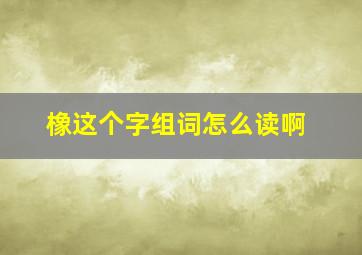 橡这个字组词怎么读啊